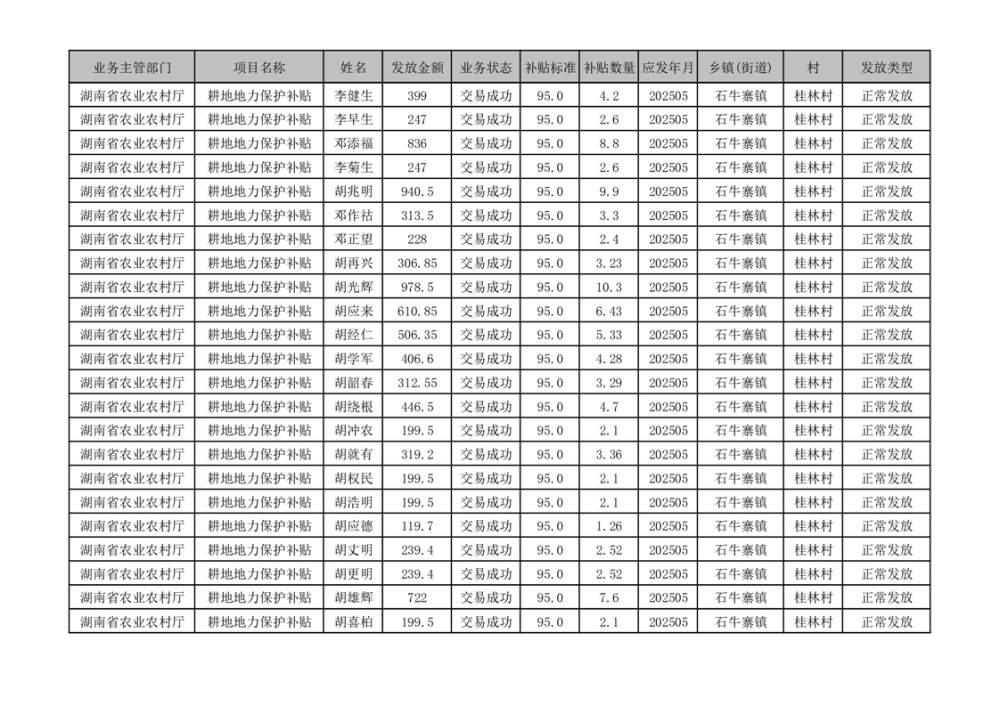 | 业务主管部门 | 项目名称 | 姓名 | 发放金额 | 业务状态 | 补贴标准 | 补贴数量 | 应发年月 | 乡镇(街道) | 村 | 发放类型 |
|---|---|---|---|---|---|---|---|---|---|---|
| 湖南省农业农村厅 | 耕地地力保护补贴 | 李健生 | 399 | 交易成功 | 95.0 | 4.2 | 202505 | 石牛寨镇 | 桂林村 | 正常发放 |
| 湖南省农业农村厅 | 耕地地力保护补贴 | 李早生 | 247 | 交易成功 | 95.0 | 2.6 | 202505 | 石牛寨镇 | 桂林村 | 正常发放 |
| 湖南省农业农村厅 | 耕地地力保护补贴 | 邓添福 | 836 | 交易成功 | 95.0 | 8.8 | 202505 | 石牛寨镇 | 桂林村 | 正常发放 |
| 湖南省农业农村厅 | 耕地地力保护补贴 | 李菊生 | 247 | 交易成功 | 95.0 | 2.6 | 202505 | 石牛寨镇 | 桂林村 | 正常发放 |
| 湖南省农业农村厅 | 耕地地力保护补贴 | 胡兆明 | 940.5 | 交易成功 | 95.0 | 9.9 | 202505 | 石牛寨镇 | 桂林村 | 正常发放 |
| 湖南省农业农村厅 | 耕地地力保护补贴 | 邓作祜 | 313.5 | 交易成功 | 95.0 | 3.3 | 202505 | 石牛寨镇 | 桂林村 | 正常发放 |
| 湖南省农业农村厅 | 耕地地力保护补贴 | 邓正望 | 228 | 交易成功 | 95.0 | 2.4 | 202505 | 石牛寨镇 | 桂林村 | 正常发放 |
| 湖南省农业农村厅 | 耕地地力保护补贴 | 胡再兴 | 306.85 | 交易成功 | 95.0 | 3.23 | 202505 | 石牛寨镇 | 桂林村 | 正常发放 |
| 湖南省农业农村厅 | 耕地地力保护补贴 | 胡光辉 | 978.5 | 交易成功 | 95.0 | 10.3 | 202505 | 石牛寨镇 | 桂林村 | 正常发放 |
| 湖南省农业农村厅 | 耕地地力保护补贴 | 胡应来 | 610.85 | 交易成功 | 95.0 | 6.43 | 202505 | 石牛寨镇 | 桂林村 | 正常发放 |
| 湖南省农业农村厅 | 耕地地力保护补贴 | 胡经仁 | 506.35 | 交易成功 | 95.0 | 5.33 | 202505 | 石牛寨镇 | 桂林村 | 正常发放 |
| 湖南省农业农村厅 | 耕地地力保护补贴 | 胡学军 | 406.6 | 交易成功 | 95.0 | 4.28 | 202505 | 石牛寨镇 | 桂林村 | 正常发放 |
| 湖南省农业农村厅 | 耕地地力保护补贴 | 胡韶春 | 312.55 | 交易成功 | 95.0 | 3.29 | 202505 | 石牛寨镇 | 桂林村 | 正常发放 |
| 湖南省农业农村厅 | 耕地地力保护补贴 | 胡绕根 | 446.5 | 交易成功 | 95.0 | 4.7 | 202505 | 石牛寨镇 | 桂林村 | 正常发放 |
| 湖南省农业农村厅 | 耕地地力保护补贴 | 胡冲农 | 199.5 | 交易成功 | 95.0 | 2.1 | 202505 | 石牛寨镇 | 桂林村 | 正常发放 |
| 湖南省农业农村厅 | 耕地地力保护补贴 | 胡就有 | 319.2 | 交易成功 | 95.0 | 3.36 | 202505 | 石牛寨镇 | 桂林村 | 正常发放 |
| 湖南省农业农村厅 | 耕地地力保护补贴 | 胡权民 | 199.5 | 交易成功 | 95.0 | 2.1 | 202505 | 石牛寨镇 | 桂林村 | 正常发放 |
| 湖南省农业农村厅 | 耕地地力保护补贴 | 胡浩明 | 199.5 | 交易成功 | 95.0 | 2.1 | 202505 | 石牛寨镇 | 桂林村 | 正常发放 |
| 湖南省农业农村厅 | 耕地地力保护补贴 | 胡应德 | 119.7 | 交易成功 | 95.0 | 1.26 | 202505 | 石牛寨镇 | 桂林村 | 正常发放 |
| 湖南省农业农村厅 | 耕地地力保护补贴 | 胡丈明 | 239.4 | 交易成功 | 95.0 | 2.52 | 202505 | 石牛寨镇 | 桂林村 | 正常发放 |
| 湖南省农业农村厅 | 耕地地力保护补贴 | 胡更明 | 239.4 | 交易成功 | 95.0 | 2.52 | 202505 | 石牛寨镇 | 桂林村 | 正常发放 |
| 湖南省农业农村厅 | 耕地地力保护补贴 | 胡雄辉 | 722 | 交易成功 | 95.0 | 7.6 | 202505 | 石牛寨镇 | 桂林村 | 正常发放 |
| 湖南省农业农村厅 | 耕地地力保护补贴 | 胡喜柏 | 199.5 | 交易成功 | 95.0 | 2.1 | 202505 | 石牛寨镇 | 桂林村 | 正常发放 |